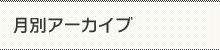 月別アーカイブ